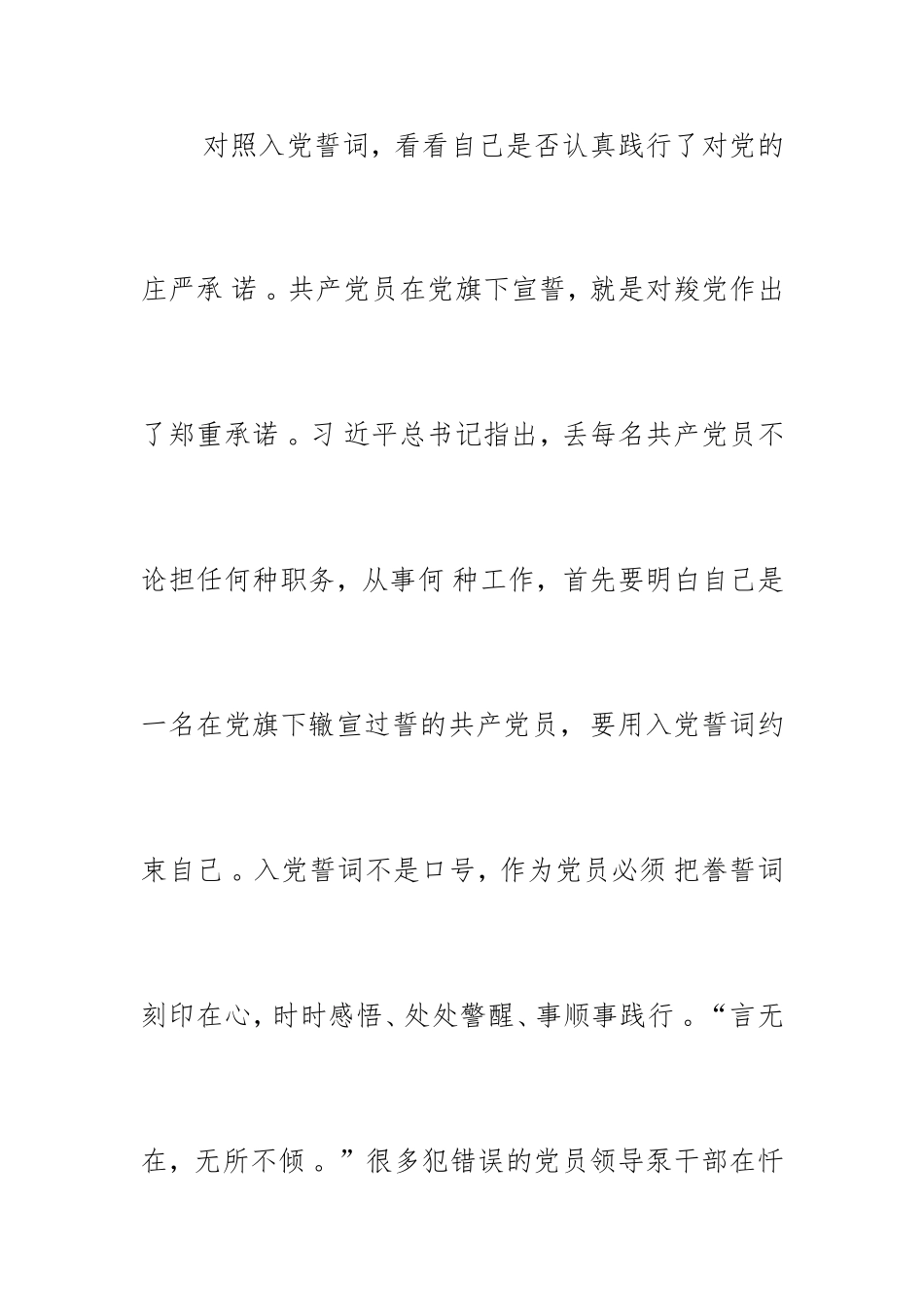 对照入党誓词，看看自己是否认真践行了对党的庄严承诺。共产党员在党旗下宣誓，就是对羧党作出了郑重承诺。习近平总书记指出，丢每名共产党员不论担任何种职务，从事何种工作，首先要明白自己是一名在党旗下辙宣过誓的共产党员，要用入党誓词约束自己。入党誓词不是口号，作为党员必须把誊誓词刻印在心，时时感悟、处处警醒、事顺事践行。“言无在，无所不倾。”很多犯错误的党员领导泵干部在忏